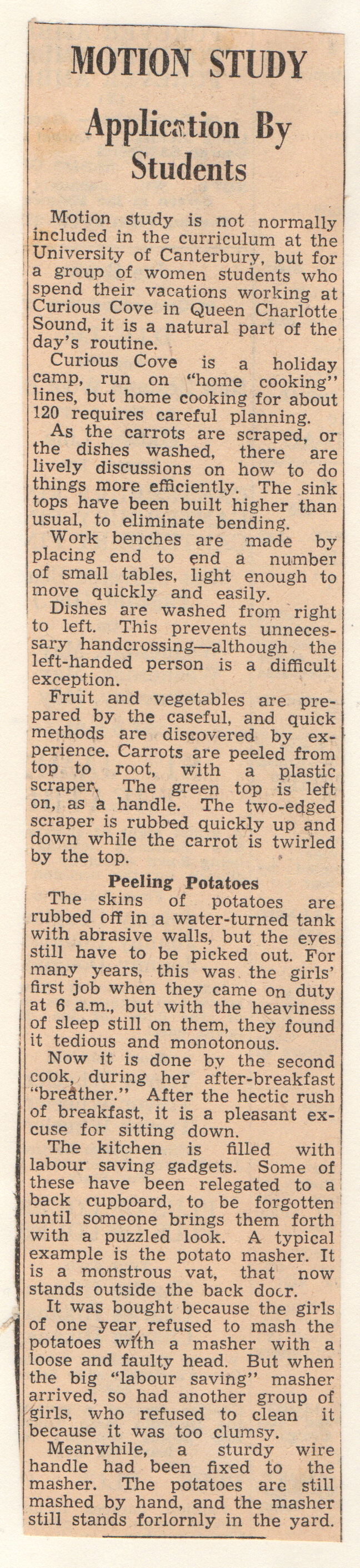 MOTION STUDY

Application By Students

Motion study is not normally included in the curriculum at the University of Canterbury, but for a group of women students who spend their vacations working at Curious Cove in Queen Charlotte Sound, it is a natural part of the day's routine.

Curious Cove is a holiday camp, run on "home cooking" lines, but home cooking for about 120 requires careful planning.

As the carrots are scraped, or the dishes washed, there are lively discussions on how to do things more efficiently. The sink tops have been built higher than usual, to eliminate bending.

Work benches are made by placing end to end a number of small tables, light enough to move quickly and easily.

Dishes are washed from right to left. This prevents unnecessary handcrossing—although the left-handed person is a difficult exception.

Fruit and vegetables are prepared by the caseful, and quick methods are discovered by experience. Carrots are peeled from top to root, with a plastic scraper. The green top is left on, as a handle. The two-edged scraper is rubbed quickly up and down while the carrot is twirled by the top.

Peeling Potatoes

The skins of potatoes are rubbed off in a water-turned tank with abrasive walls, but the eyes still have to be picked out. For many years, this was the girls' first job when they came on duty at 6 a.m., but with the heaviness of sleep still on them, they found it tedious and monotonous.

Now it is done by the second cook, during her after-breakfast "breather." After the hectic rush of breakfast, it is a pleasant excuse for sitting down.

The kitchen is filled with labour saving gadgets. Some of these have been relegated to a back cupboard, to be forgotten until someone brings them forth with a puzzled look. A typical example is the potato masher. It is a monstrous vat, that now stands outside the back docr.

It was bought because the girls of one year refused to mash the potatoes with a masher with a loose and faulty head. But when the big "labour saving" masher arrived, so had another group of girls, who refused to clean it because it was too clumsy.

Meanwhile, a sturdy wire handle had been fixed to the masher. The potatoes are still mashed by hand, and the masher still stands forlornly in the yard.